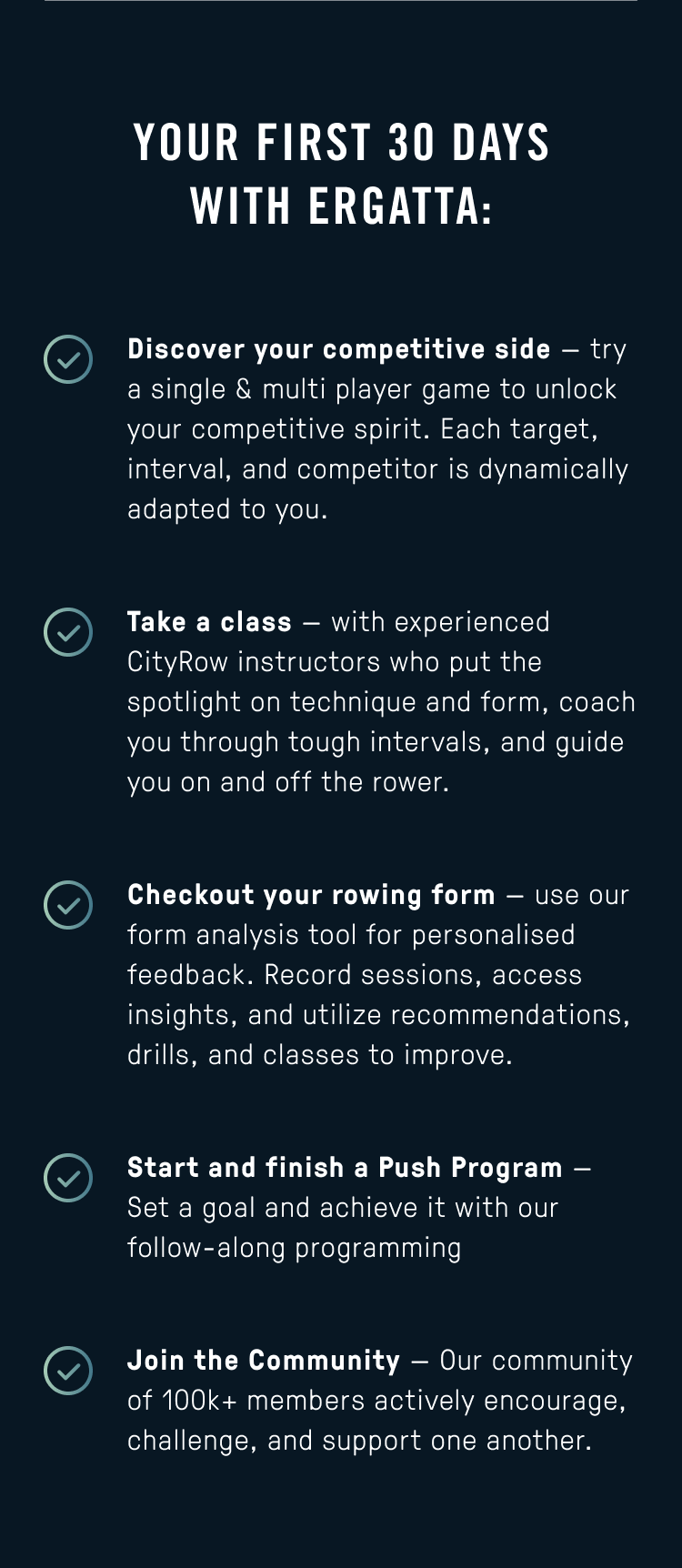 YOUR FIRST 30 DAYS WITH ERGATTA:

Discover your competitive side — try a single & multi player game to unlock your competitive spirit. Each target, interval, and competitor is dynamically adapted to you.

Take a class — with experienced CityRow instructors who put the spotlight on technique and form, coach you through tough intervals, and guide you on and off the rower.

Checkout your rowing form — use our form analysis tool for personalised feedback. Record sessions, access insights, and utilize recommendations, drills, and classes to improve.

Start and finish a Push Program — Set a goal and achieve it with our follow-along programming

Join the Community — Our community of 100k+ members actively encourage, challenge, and support one another.